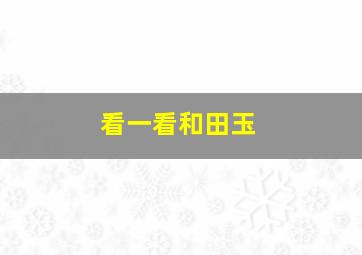 看一看和田玉